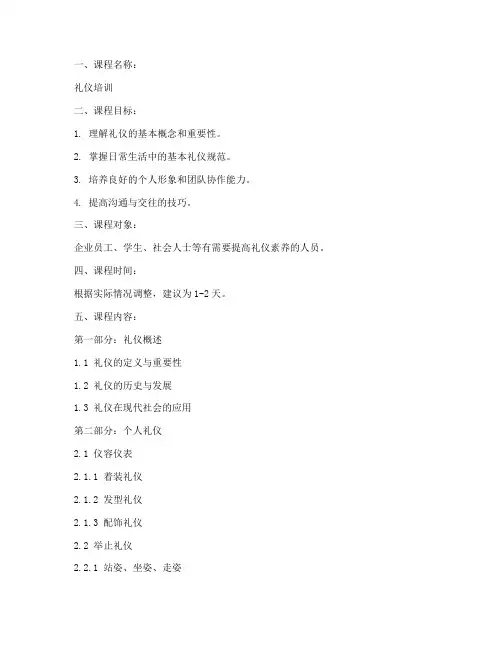 一、课程名称：

礼仪培训

二、课程目标：

1. 理解礼仪的基本概念和重要性。

2. 掌握日常生活中的基本礼仪规范。

3. 培养良好的个人形象和团队协作能力。

4. 提高沟通与交往的技巧。

三、课程对象：

企业员工、学生、社会人士等有需要提高礼仪素养的人员。

四、课程时间：

根据实际情况调整，建议为1-2天。

五、课程内容：

第一部分：礼仪概述

1.1 礼仪的定义与重要性

1.2 礼仪的历史与发展

1.3 礼仪在现代社会的应用

第二部分：个人礼仪

2.1 仪容仪表

2.1.1 着装礼仪

2.1.2 发型礼仪

2.1.3 配饰礼仪

2.2 举止礼仪

2.2.1 站姿、坐姿、走姿